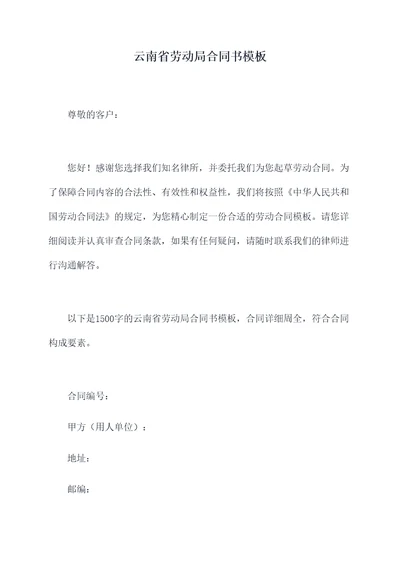 云南省劳动局合同书模板

尊敬的客户：

您好！感谢您选择我们知名律所，并委托我们为您起草劳动合同。为了保障合同内容的合法性、有效性和权益性，我们将按照《中华人民共和国劳动合同法》的规定，为您精心制定一份合适的劳动合同模板。请您详细阅读并认真审查合同条款，如果有任何疑问，请随时联系我们的律师进行沟通解答。

以下是1500字的云南省劳动局合同书模板，合同详细周全，符合合同构成要素。

合同编号：

甲方（用人单位）：

地址：

邮编：